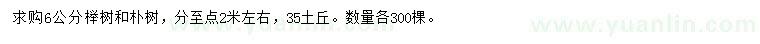 求购6公分榉树和朴树，分至点2米左右，35土丘。数量各300棵。

www.yuanlin.com

www.yuanlin.com